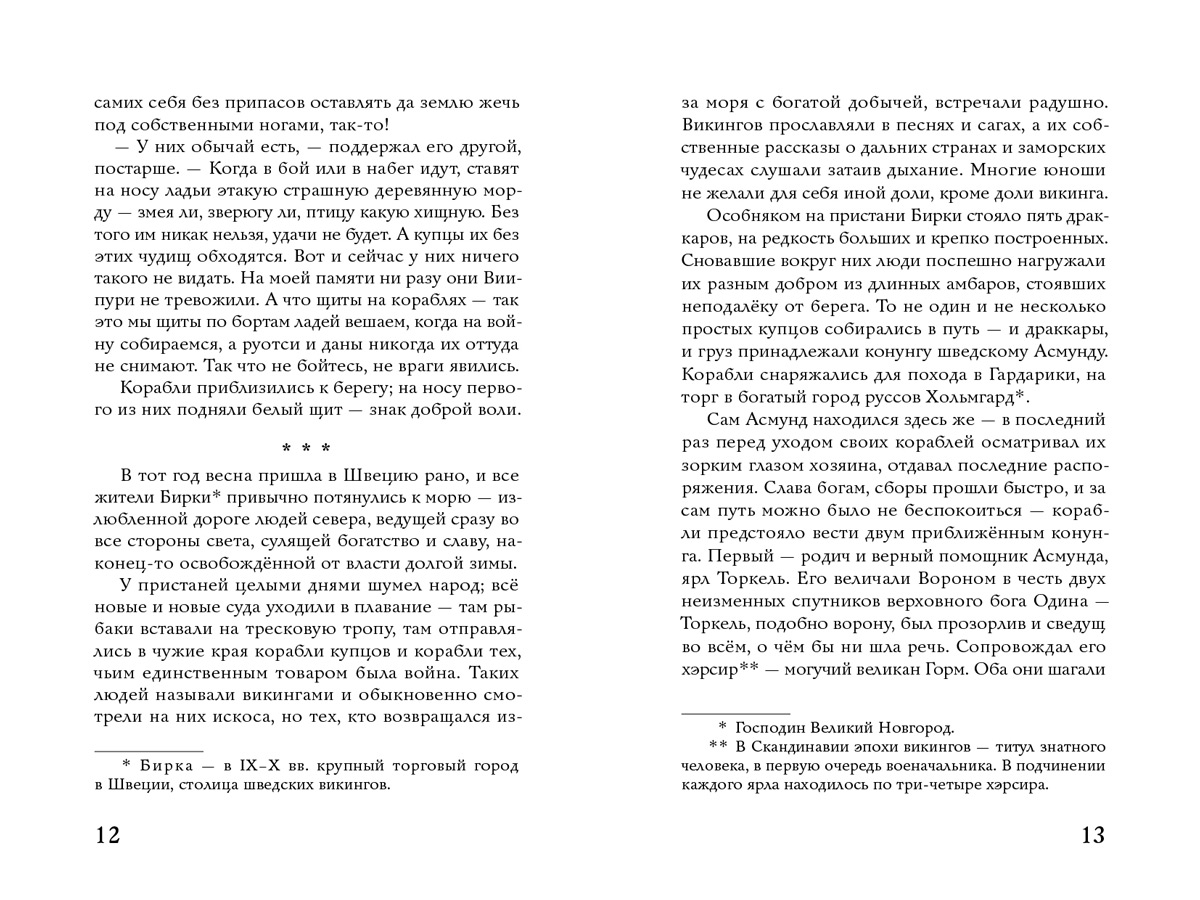 самих себя без припасов оставлять да землю жечь под собственными ногами, так-то!

— У них обычай есть, — поддержал его другой, постарше. — Когда в бой или в набег идут, ставят на носу ладьи этакую страшную деревянную морду — змея ли, зверюгу ли, птицу какую хищную. Без того им никак нельзя, удачи не будет. А купцы их без этих чудищ обходятся. Вот и сейчас у них ничего такого не видать. На моей памяти ни разу они Виипури не тревожили. А что щиты на кораблях — так это мы щиты по бортам ладей вешаем, когда на войну собираемся, а руотси и даны никогда их оттуда не снимают. Так что не бойтесь, не враги явились.

Корабли приблизились к берегу; на носу первого из них подняли белый щит — знак доброй воли.

* * *

В тот год весна пришла в Швецию рано, и все жители Бирки* привычно потянулись к морю — излюбленной дороге людей севера, ведущей сразу во все стороны света, сулящей богатство и славу, наконец-то освобождённой от власти долгой зимы.

У пристаней целыми днями шумел народ; всё новые и новые суда уходили в плавание — там рыбаки вставали на тресковую тропу, там отправлялись в чужие края корабли купцов и корабли тех, чьим единственным товаром была война. Таких людей называли викингами и обыкновенно смотрели на них искоса, но тех, кто возвращался из-

* Бирка — в IX–X вв. крупный торговый город в Швеции, столица шведских викингов.

12

за моря с богатой добычей, встречали радушно. Викингов прославляли в песнях и сагах, а их собственные рассказы о дальних странах и заморских чудесах слушали затаив дыхание. Многие юноши не желали для себя иной доли, кроме доли викинга.

Особняком на пристани Бирки стояло пять драккаров, на редкость больших и крепко построенных. Сновавшие вокруг них люди поспешно нагружали их разным добром из длинных амбаров, стоявших неподалёку от берега. То не один и не несколько простых купцов собирались в путь — и драккары, и груз принадлежали конунгу шведскому Асмунду. Корабли снаряжались для похода в Гардарики, на торг в богатый город руссов Хольмгард*.

Сам Асмунд находился здесь же — в последний раз перед уходом своих кораблей осматривал их зорким глазом хозяина, отдавал последние распоряжения. Слава богам, сборы прошли быстро, и за сам путь можно было не беспокоиться — корабли предстояло вести двум приближённым конунга. Первый — родич и верный помощник Асмунда, ярл Торкель. Его величали Вороном в честь двух неизменных спутников верховного бога Одина — Торкель, подобно ворону, был прозорлив и сведущ во всём, о чём бы ни шла речь. Сопровождал его хэрсир** — могучий великан Горм. Оба они шагали

* Господин Великий Новгород.
** В Скандинавии эпохи викингов — титул знатного человека, в первую очередь военачальника. В подчинении каждого ярла находилось по три-четыре хэрсира.

13